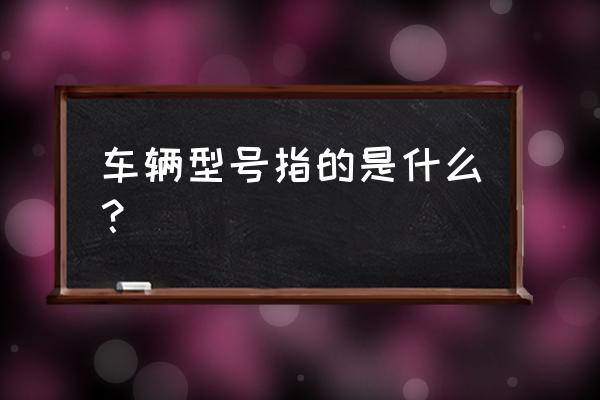 车辆型号指的是什么？